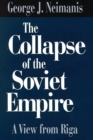 George J. Neimanis

The Collapse of the Soviet Empire

A View from Riga